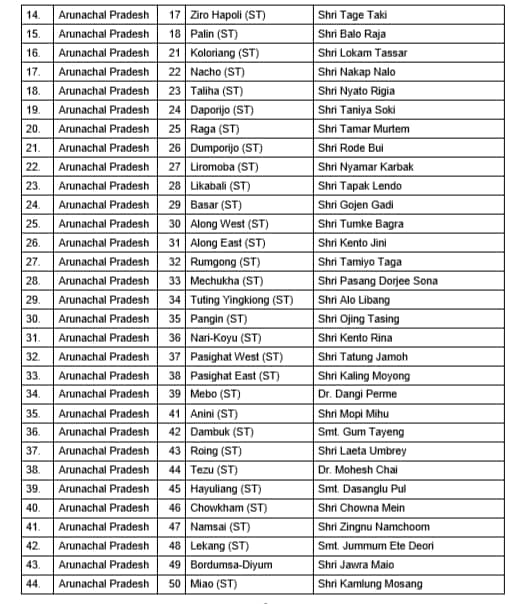 | 14. | Arunachal Pradesh | 17 | Ziro Hapoli (ST) | Shri Tage Taki |
|---|---|---|---|---|
| 15. | Arunachal Pradesh | 18 | Palin (ST) | Shri Balo Raja |
| 16. | Arunachal Pradesh | 21 | Koloriang (ST) | Shri Lokam Tassar |
| 17. | Arunachal Pradesh | 22 | Nacho (ST) | Shri Nakap Nalo |
| 18. | Arunachal Pradesh | 23 | Taliha (ST) | Shri Nyato Rigia |
| 19. | Arunachal Pradesh | 24 | Daporijo (ST) | Shri Taniya Soki |
| 20. | Arunachal Pradesh | 25 | Raga (ST) | Shri Tamar Murtem |
| 21. | Arunachal Pradesh | 26 | Dumporijo (ST) | Shri Rode Bui |
| 22. | Arunachal Pradesh | 27 | Liromoba (ST) | Shri Nyamar Karbak |
| 23. | Arunachal Pradesh | 28 | Likabali (ST) | Shri Tapak Lendo |
| 24. | Arunachal Pradesh | 29 | Basar (ST) | Shri Gojen Gadi |
| 25. | Arunachal Pradesh | 30 | Along West (ST) | Shri Tumke Bagra |
| 26. | Arunachal Pradesh | 31 | Along East (ST) | Shri Kento Jini |
| 27. | Arunachal Pradesh | 32 | Rumgong (ST) | Shri Tamiyo Taga |
| 28. | Arunachal Pradesh | 33 | Mechukha (ST) | Shri Pasang Dorjee Sona |
| 29. | Arunachal Pradesh | 34 | Tuting Yingkiong (ST) | Shri Alo Libang |
| 30. | Arunachal Pradesh | 35 | Pangin (ST) | Shri Ojing Tasing |
| 31. | Arunachal Pradesh | 36 | Nari-Koyu (ST) | Shri Kento Rina |
| 32. | Arunachal Pradesh | 37 | Pasighat West (ST) | Shri Tatung Jamoh |
| 33. | Arunachal Pradesh | 38 | Pasighat East (ST) | Shri Kaling Moyong |
| 34. | Arunachal Pradesh | 39 | Mebo (ST) | Dr. Dangi Perme |
| 35. | Arunachal Pradesh | 41 | Anini (ST) | Shri Mopi Mihu |
| 36. | Arunachal Pradesh | 42 | Dambuk (ST) | Smt. Gum Tayeng |
| 37. | Arunachal Pradesh | 43 | Roing (ST) | Shri Laeta Umbrey |
| 38. | Arunachal Pradesh | 44 | Tezu (ST) | Dr. Mohesh Chai |
| 39. | Arunachal Pradesh | 45 | Hayuliang (ST) | Smt. Dasanglu Pul |
| 40. | Arunachal Pradesh | 46 | Chowkham (ST) | Shri Chowna Mein |
| 41. | Arunachal Pradesh | 47 | Namsai (ST) | Shri Zingnu Namchoom |
| 42. | Arunachal Pradesh | 48 | Lekang (ST) | Smt. Jummum Ete Deori |
| 43. | Arunachal Pradesh | 49 | Bordumsa-Diyum | Shri Jawra Maio |
| 44. | Arunachal Pradesh | 50 | Miao (ST) | Shri Kamlung Mosang |